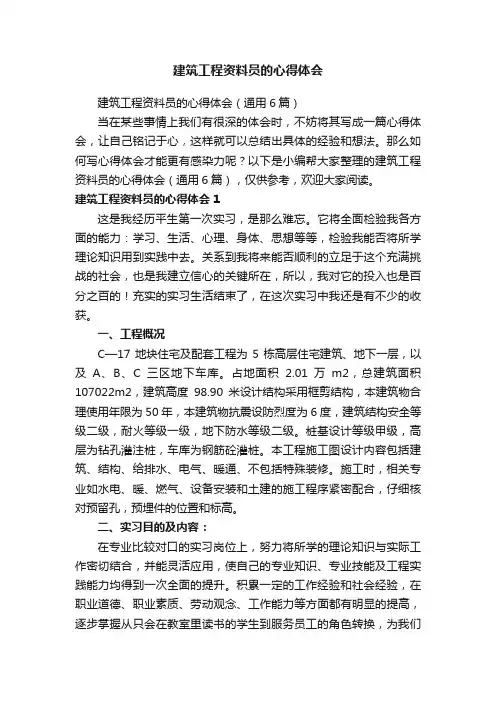 建筑工程资料员的心得体会

建筑工程资料员的心得体会（通用6篇）

当在某些事情上我们有很深的体会时，不妨将其写成一篇心得体会，让自己铭记于心，这样就可以总结出具体的经验和想法。那么如何写心得体会才能更有感染力呢？以下是小编帮大家整理的建筑工程资料员的心得体会（通用6篇），仅供参考，欢迎大家阅读。

建筑工程资料员的心得体会1

这是我经历平生第一次实习，是那么难忘。它将全面检验我各方面的能力：学习、生活、心理、身体、思想等等，检验我能否将所学理论知识用到实践中去。关系到我将来能否顺利的立足于这个充满挑战的社会，也是我建立信心的关键所在，所以，我对它的投入也是百分之百的！充实的实习生活结束了，在这次实习中我还是有不少的收获。

一、工程概况

C—17地块住宅及配套工程为5栋高层住宅建筑、地下一层，以及A、B、C三区地下车库。占地面积2.01万m2，总建筑面积107022m2，建筑高度98.90米设计结构采用框剪结构，本建筑物合理使用年限为50年，本建筑物抗震设防烈度为6度，建筑结构安全等级二级，耐火等级一级，地下防水等级二级。桩基设计等级甲级，高层为钻孔灌注桩，车库为钢筋砼灌桩。本工程施工图设计内容包括建筑、结构、给排水、电气、暖通、不包括特殊装修。施工时，相关专业如水电、暖、燃气、设备安装和土建的施工程序紧密配合，仔细核对预留孔，预埋件的位置和标高。

二、实习目的及内容：

在专业比较对口的实习岗位上，努力将所学的理论知识与实际工作密切结合，并能灵活应用，使自己的专业知识、专业技能及工程实践能力均得到一次全面的提升。积累一定的工作经验和社会经验，在职业道德、职业素质、劳动观念、工作能力等方面都有明显的提高，逐步掌握从只会在教室里读书的学生到服务员工的角色转换，为我们